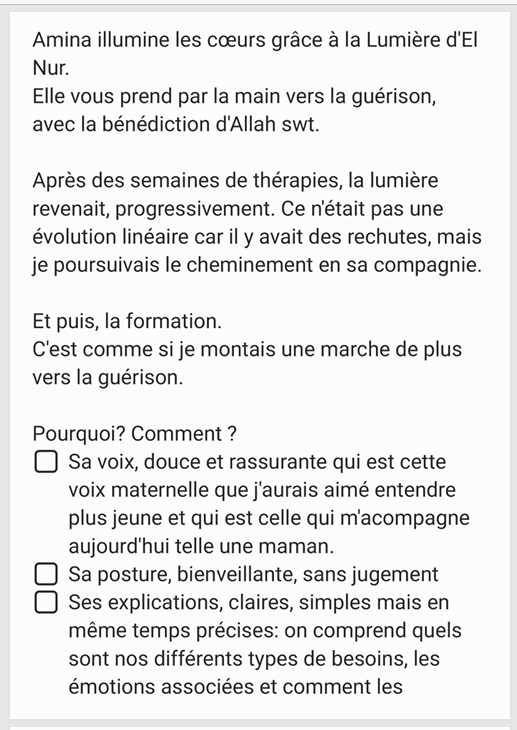 Amina illumine les cœurs grâce à la Lumière d'El Nur.
Elle vous prend par la main vers la guérison, avec la bénédiction d'Allah swt.

Après des semaines de thérapies, la lumière revenait, progressivement. Ce n'était pas une évolution linéaire car il y avait des rechutes, mais je poursuivais le cheminement en sa compagnie.

Et puis, la formation.
C'est comme si je montais une marche de plus vers la guérison.

Pourquoi? Comment ?
☐ Sa voix, douce et rassurante qui est cette voix maternelle que j'aurais aimé entendre plus jeune et qui est celle qui m'acompagne aujourd'hui telle une maman.
☐ Sa posture, bienveillante, sans jugement
☐ Ses explications, claires, simples mais en même temps précises: on comprend quels sont nos différents types de besoins, les émotions associées et comment les